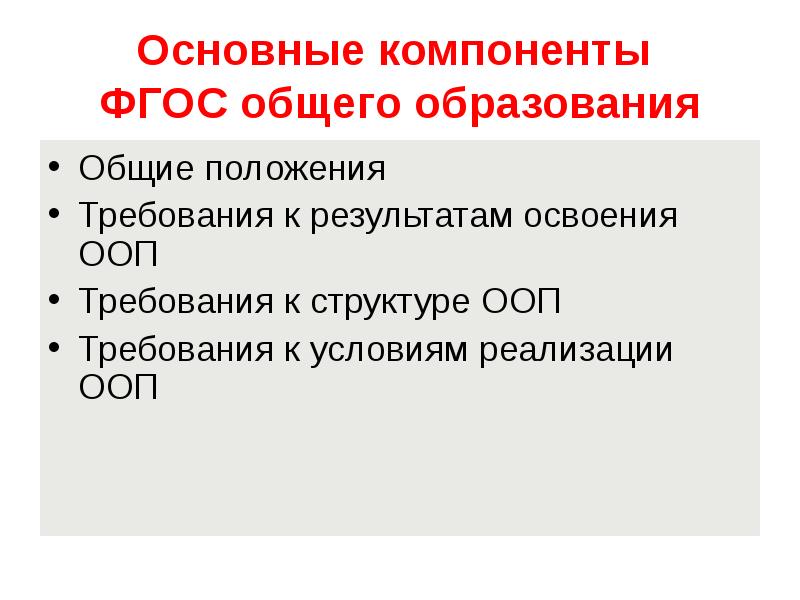 Основные компоненты ФГОС общего образования

• Общие положения
• Требования к результатам освоения ООП
• Требования к структуре ООП
• Требования к условиям реализации ООП